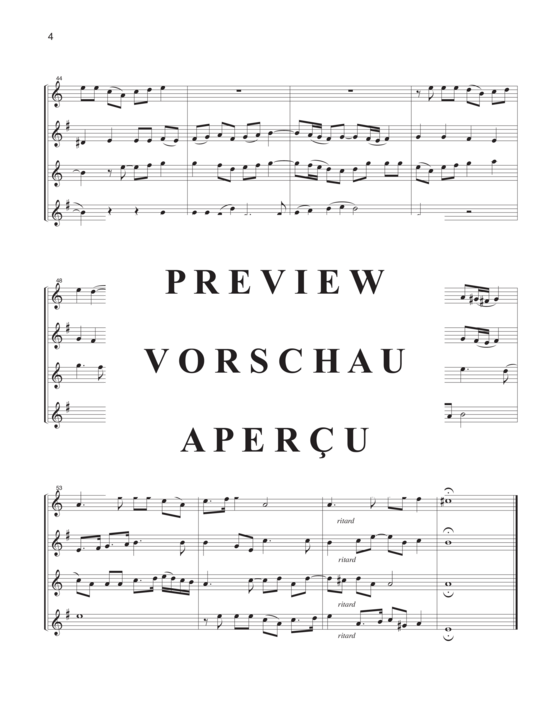 4

44

48

PREVIEW

VORSCHAU

APERÇU

53

ritard

ritard

ritard

ritard